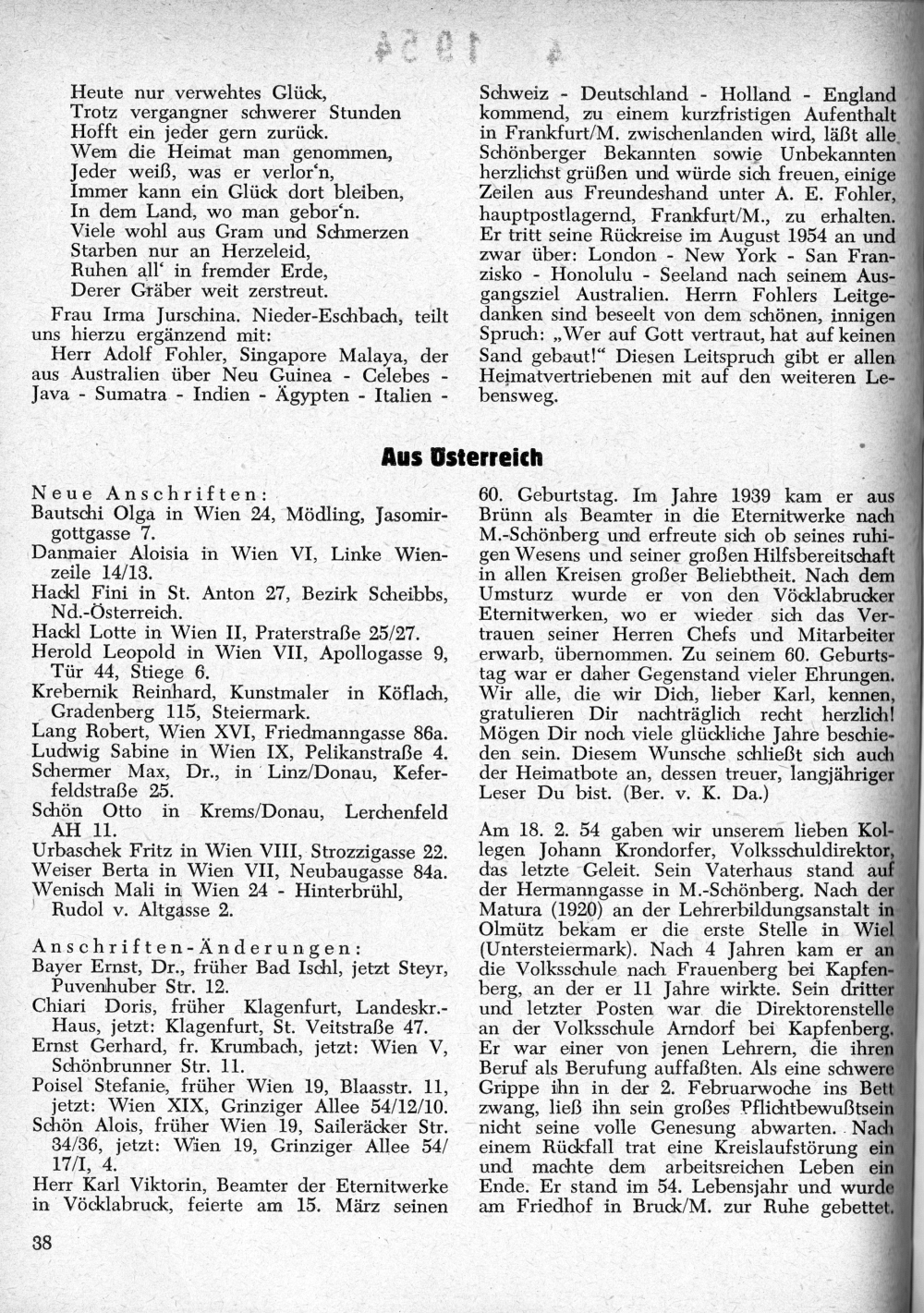 4 1954

Heute nur verwehtes Glück,
Trotz vergangner schwerer Stunden
Hofft ein jeder gern zurück.
Wem die Heimat man genommen,
Jeder weiß, was er verlor'n,
Immer kann ein Glück dort bleiben,
In dem Land, wo man gebor'n.
Viele wohl aus Gram und Schmerzen
Starben nur an Herzeleid,
Ruhen all' in fremder Erde,
Derer Gräber weit zerstreut.

Frau Irma Jurschina. Nieder-Eschbach, teilt uns hierzu ergänzend mit:

Herr Adolf Fohler, Singapore Malaya, der aus Australien über Neu Guinea - Celebes - Java - Sumatra - Indien - Ägypten - Italien - Schweiz - Deutschland - Holland - England kommend, zu einem kurzfristigen Aufenthalt in Frankfurt/M. zwischenlanden wird, läßt alle Schönberger Bekannten sowie Unbekannten herzlichst grüßen und würde sich freuen, einige Zeilen aus Freundeshand unter A. E. Fohler, hauptpostlagernd, Frankfurt/M., zu erhalten. Er tritt seine Rückreise im August 1954 an und zwar über: London - New York - San Franzisko - Honolulu - Seeland nach seinem Ausgangsziel Australien. Herrn Fohlers Leitgedanken sind beseelt von dem schönen, innigen Spruch: „Wer auf Gott vertraut, hat auf keinen Sand gebaut!" Diesen Leitspruch gibt er allen Heimatvertriebenen mit auf den weiteren Lebensweg.

Aus Österreich

Neue Anschriften:
Bautschi Olga in Wien 24, Mödling, Jasomirgottgasse 7.
Danmaier Aloisia in Wien VI, Linke Wienzeile 14/13.
Hackl Fini in St. Anton 27, Bezirk Scheibbs, Nd.-Österreich.
Hackl Lotte in Wien II, Praterstraße 25/27.
Herold Leopold in Wien VII, Apollogasse 9, Tür 44, Stiege 6.
Krebernik Reinhard, Kunstmaler in Köflach, Gradenberg 115, Steiermark.
Lang Robert, Wien XVI, Friedmanngasse 86a.
Ludwig Sabine in Wien IX, Pelikanstraße 4.
Schermer Max, Dr., in Linz/Donau, Keferfeldstraße 25.
Schön Otto in Krems/Donau, Lerchenfeld AH 11.
Urbaschek Fritz in Wien VIII, Strozzigasse 22.
Weiser Berta in Wien VII, Neubaugasse 84a.
Wenisch Mali in Wien 24 - Hinterbrühl, Rudol v. Altgasse 2.

Anschriften-Änderungen:
Bayer Ernst, Dr., früher Bad Ischl, jetzt Steyr, Puvenhuber Str. 12.
Chiari Doris, früher Klagenfurt, Landeskr.-Haus, jetzt: Klagenfurt, St. Veitstraße 47.
Ernst Gerhard, fr. Krumbach, jetzt: Wien V, Schönbrunner Str. 11.
Poisel Stefanie, früher Wien 19, Blaasstr. 11, jetzt: Wien XIX, Grinziger Allee 54/12/10.
Schön Alois, früher Wien 19, Saileräcker Str. 34/36, jetzt: Wien 19, Grinziger Allee 54/17/I, 4.

Herr Karl Viktorin, Beamter der Eternitwerke in Vöcklabruck, feierte am 15. März seinen 60. Geburtstag. Im Jahre 1939 kam er aus Brünn als Beamter in die Eternitwerke nach M.-Schönberg und erfreute sich ob seines ruhigen Wesens und seiner großen Hilfsbereitschaft in allen Kreisen großer Beliebtheit. Nach dem Umsturz wurde er von den Vöcklabrucker Eternitwerken, wo er wieder sich das Vertrauen seiner Herren Chefs und Mitarbeiter erwarb, übernommen. Zu seinem 60. Geburtstag war er daher Gegenstand vieler Ehrungen. Wir alle, die wir Dich, lieber Karl, kennen, gratulieren Dir nachträglich recht herzlich! Mögen Dir noch viele glückliche Jahre beschieden sein. Diesem Wunsche schließt sich auch der Heimatbote an, dessen treuer, langjähriger Leser Du bist. (Ber. v. K. Da.)

Am 18. 2. 54 gaben wir unserem lieben Kollegen Johann Krondorfer, Volksschuldirektor, das letzte Geleit. Sein Vaterhaus stand auf der Hermanngasse in M.-Schönberg. Nach der Matura (1920) an der Lehrerbildungsanstalt in Olmütz bekam er die erste Stelle in Wiel (Untersteiermark). Nach 4 Jahren kam er an die Volksschule nach Frauenberg bei Kapfenberg, an der er 11 Jahre wirkte. Sein dritter und letzter Posten war die Direktorenstelle an der Volksschule Arndorf bei Kapfenberg. Er war einer von jenen Lehrern, die ihren Beruf als Berufung auffaßten. Als eine schwere Grippe ihn in der 2. Februarwoche ins Bett zwang, ließ ihn sein großes Pflichtbewußtsein nicht seine volle Genesung abwarten. Nach einem Rückfall trat eine Kreislaufstörung ein und machte dem arbeitsreichen Leben ein Ende. Er stand im 54. Lebensjahr und wurde am Friedhof in Bruck/M. zur Ruhe gebettet.

38